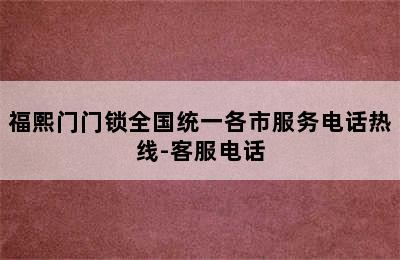 福熙门门锁全国统一各市服务电话热线-客服电话